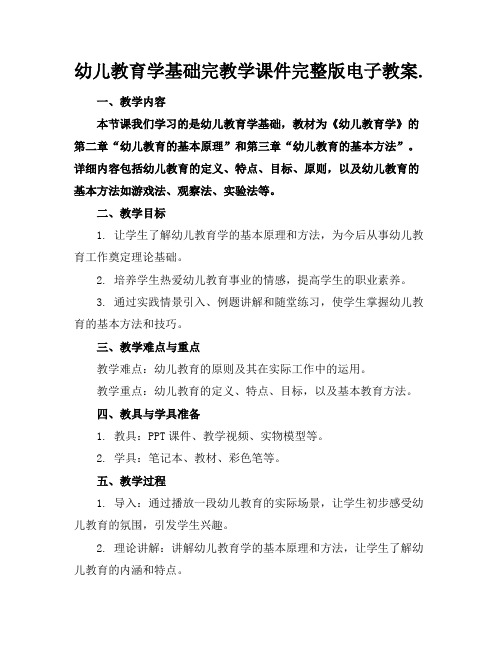 幼儿教育学基础完教学课件完整版电子教案.

一、教学内容

本节课我们学习的是幼儿教育学基础，教材为《幼儿教育学》的第二章“幼儿教育的基本原理”和第三章“幼儿教育的基本方法”。详细内容包括幼儿教育的定义、特点、目标、原则，以及幼儿教育的基本方法如游戏法、观察法、实验法等。

二、教学目标

1. 让学生了解幼儿教育学的基本原理和方法，为今后从事幼儿教育工作奠定理论基础。

2. 培养学生热爱幼儿教育事业的情感，提高学生的职业素养。

3. 通过实践情景引入、例题讲解和随堂练习，使学生掌握幼儿教育的基本方法和技巧。

三、教学难点与重点

教学难点：幼儿教育的原则及其在实际工作中的运用。

教学重点：幼儿教育的定义、特点、目标，以及基本教育方法。

四、教具与学具准备

1. 教具：PPT 课件、教学视频、实物模型等。

2. 学具：笔记本、教材、彩色笔等。

五、教学过程

1. 导入：通过播放一段幼儿教育的实际场景，让学生初步感受幼儿教育的氛围，引发学生兴趣。

2. 理论讲解：讲解幼儿教育学的基本原理和方法，让学生了解幼儿教育的内涵和特点。